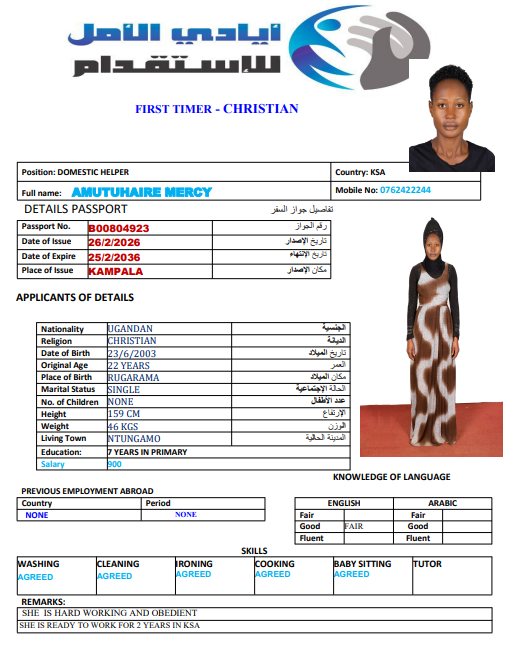 ايادي الأمل
للإستقدام

FIRST TIMER - CHRISTIAN

| Position: DOMESTIC HELPER | Country: KSA |
|---|---|
| Full name: AMUTUHAIRE MERCY | Mobile No: 0762422244 |

DETAILS PASSPORT تفاصيل جواز السفر

| Passport No. | B00804923 | رقم الجواز |
|---|---|---|
| Date of Issue | 26/2/2026 | تاريخ الإصدار |
| Date of Expire | 25/2/2036 | تاريخ الإنتهاء |
| Place of Issue | KAMPALA | مكان الإصدار |

APPLICANTS OF DETAILS

| Nationality | UGANDAN | الجنسية |
|---|---|---|
| Religion | CHRISTIAN | الديانة |
| Date of Birth | 23/6/2003 | تاريخ الميلاد |
| Original Age | 22 YEARS | العمر |
| Place of Birth | RUGARAMA | مكان الميلاد |
| Marital Status | SINGLE | الحالة الإجتماعية |
| No. of Children | NONE | عدد الأطفال |
| Height | 159 CM | الإرتفاع |
| Weight | 46 KGS | الوزن |
| Living Town | NTUNGAMO | المدينة الحالية |
| Education: | 7 YEARS IN PRIMARY | |
| Salary | 900 | |

KNOWLEDGE OF LANGUAGE

PREVIOUS EMPLOYMENT ABROAD

| Country | Period |
|---|---|
| NONE | NONE |

| ENGLISH | | ARABIC | |
|---|---|---|---|
| Fair | | Fair | |
| Good | FAIR | Good | |
| Fluent | | Fluent | |

SKILLS

| WASHING | CLEANING | IRONING | COOKING | BABY SITTING | TUTOR |
|---|---|---|---|---|---|
| AGREED | AGREED | AGREED | AGREED | AGREED | |

REMARKS:
SHE IS HARD WORKING AND OBEDIENT
SHE IS READY TO WORK FOR 2 YEARS IN KSA